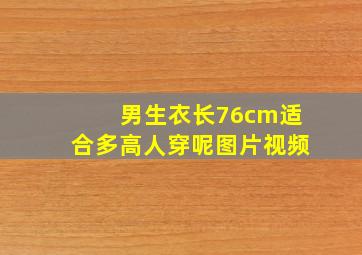 男生衣长76cm适合多高人穿呢图片视频